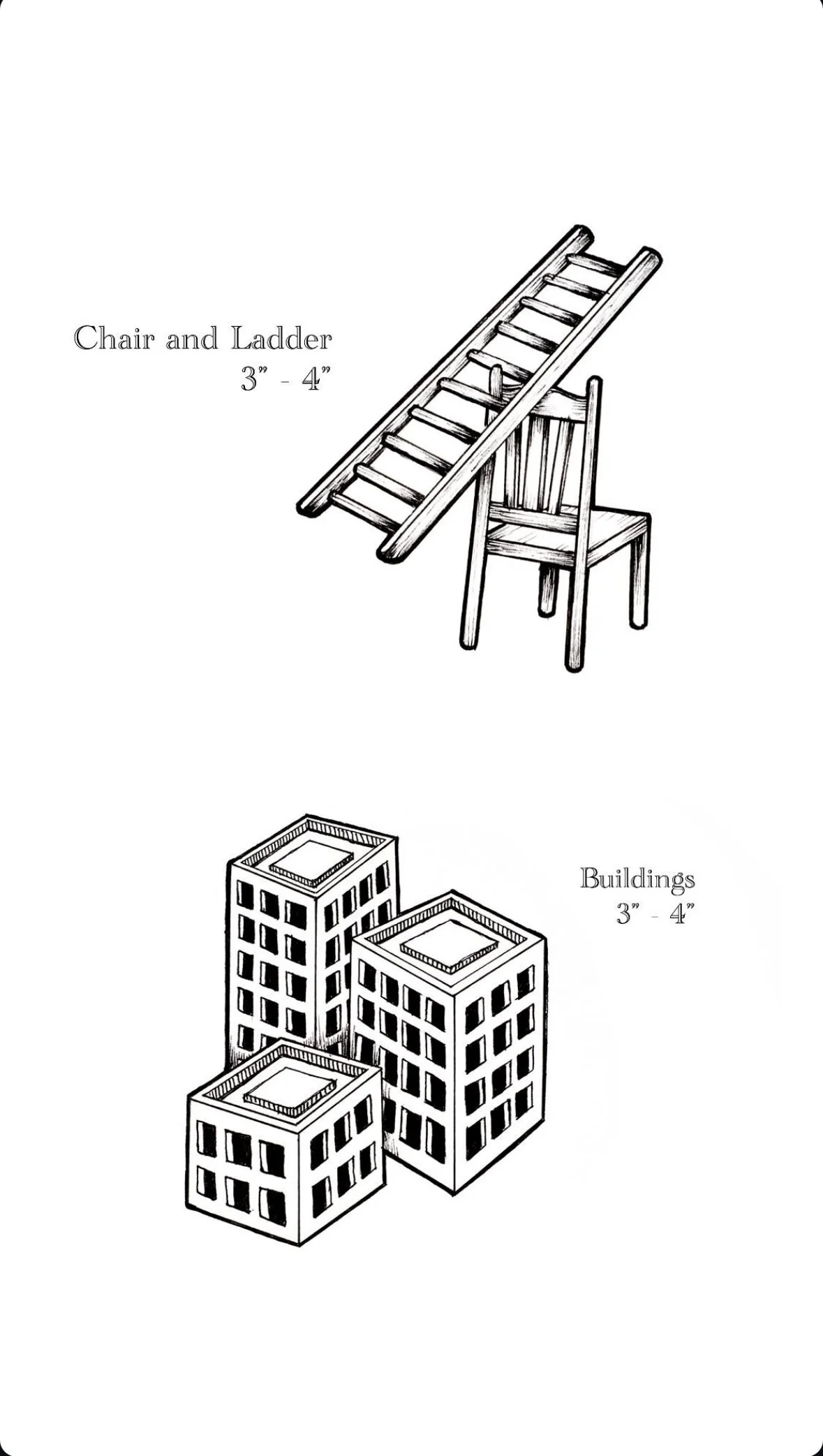 Chair and Ladder
3" - 4"

Buildings
3" - 4"